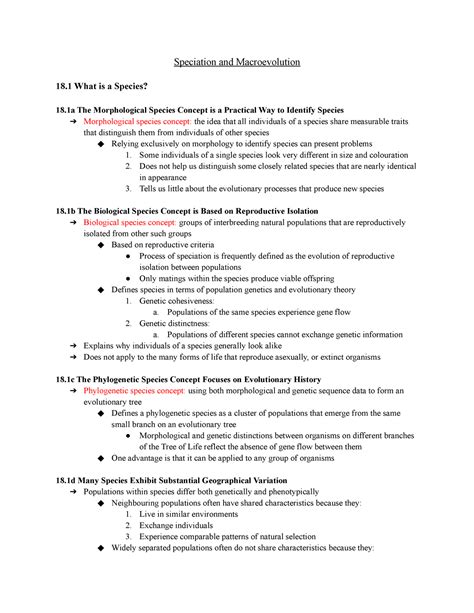 Speciation and Macroevolution

18.1 What is a Species?

18.1a The Morphological Species Concept is a Practical Way to Identify Species

➔ Morphological species concept: the idea that all individuals of a species share measurable traits that distinguish them from individuals of other species

◆ Relying exclusively on morphology to identify species can present problems

1. Some individuals of a single species look very different in size and colouration
2. Does not help us distinguish some closely related species that are nearly identical in appearance
3. Tells us little about the evolutionary processes that produce new species

18.1b The Biological Species Concept is Based on Reproductive Isolation

➔ Biological species concept: groups of interbreeding natural populations that are reproductively isolated from other such groups

◆ Based on reproductive criteria

● Process of speciation is frequently defined as the evolution of reproductive isolation between populations
● Only matings within the species produce viable offspring

◆ Defines species in terms of population genetics and evolutionary theory

1. Genetic cohesiveness:
a. Populations of the same species experience gene flow
2. Genetic distinctness:
a. Populations of different species cannot exchange genetic information

➔ Explains why individuals of a species generally look alike

➔ Does not apply to the many forms of life that reproduce asexually, or extinct organisms

18.1c The Phylogenetic Species Concept Focuses on Evolutionary History

➔ Phylogenetic species concept: using both morphological and genetic sequence data to form an evolutionary tree

◆ Defines a phylogenetic species as a cluster of populations that emerge from the same small branch on an evolutionary tree

● Morphological and genetic distinctions between organisms on different branches of the Tree of Life reflect the absence of gene flow between them

◆ One advantage is that it can be applied to any group of organisms

18.1d Many Species Exhibit Substantial Geographical Variation

➔ Populations within species differ both genetically and phenotypically

◆ Neighbouring populations often have shared characteristics because they:

1. Live in similar environments
2. Exchange individuals
3. Experience comparable patterns of natural selection

◆ Widely separated populations often do not share characteristics because they: